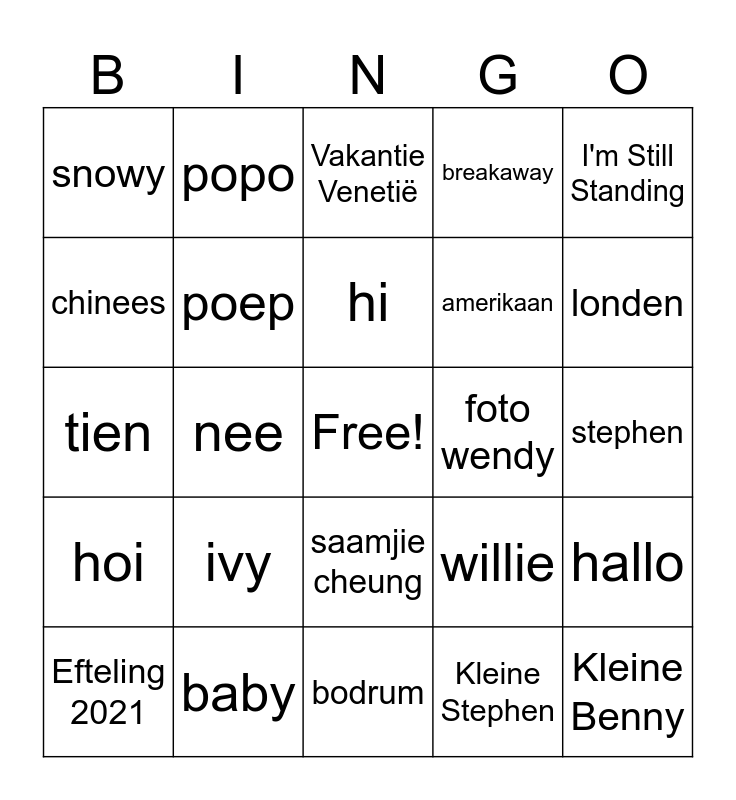 | B | I | N | G | O |
|---|---|---|---|---|
| snowy | popo | Vakantie Venetië | breakaway | I'm Still Standing |
| chinees | poep | hi | amerikaan | londen |
| tien | nee | Free! | foto wendy | stephen |
| hoi | ivy | saamjie cheung | willie | hallo |
| Efteling 2021 | baby | bodrum | Kleine Stephen | Kleine Benny |